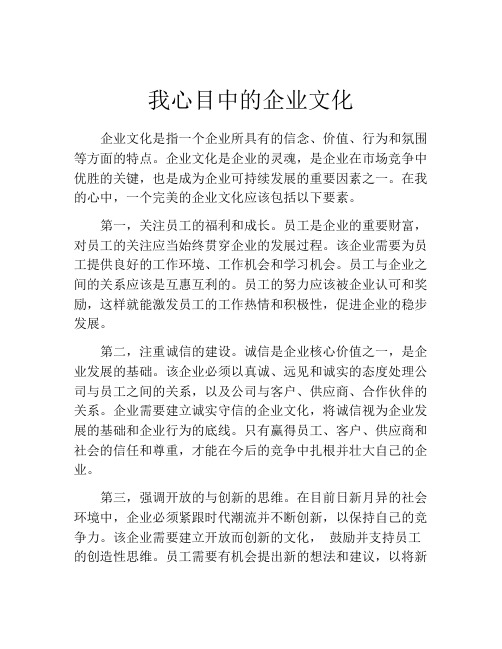 我心目中的企业文化

企业文化是指一个企业所具有的信念、价值、行为和氛围等方面的特点。企业文化是企业的灵魂，是企业在市场竞争中优胜的关键，也是成为企业可持续发展的重要因素之一。在我的心中，一个完美的企业文化应该包括以下要素。

第一，关注员工的福利和成长。员工是企业的重要财富，对员工的关注应当始终贯穿企业的发展过程。该企业需要为员工提供良好的工作环境、工作机会和学习机会。员工与企业之间的关系应该是互惠互利的。员工的努力应该被企业认可和奖励，这样就能激发员工的工作热情和积极性，促进企业的稳步发展。

第二，注重诚信的建设。诚信是企业核心价值之一，是企业发展的基础。该企业必须以真诚、远见和诚实的态度处理公司与员工之间的关系，以及公司与客户、供应商、合作伙伴的关系。企业需要建立诚实守信的企业文化，将诚信视为企业发展的基础和企业行为的底线。只有赢得员工、客户、供应商和社会的信任和尊重，才能在今后的竞争中扎根并壮大自己的企业。

第三，强调开放的与创新的思维。在目前日新月异的社会环境中，企业必须紧跟时代潮流并不断创新，以保持自己的竞争力。该企业需要建立开放而创新的文化， 鼓励并支持员工的创造性思维。员工需要有机会提出新的想法和建议，以将新